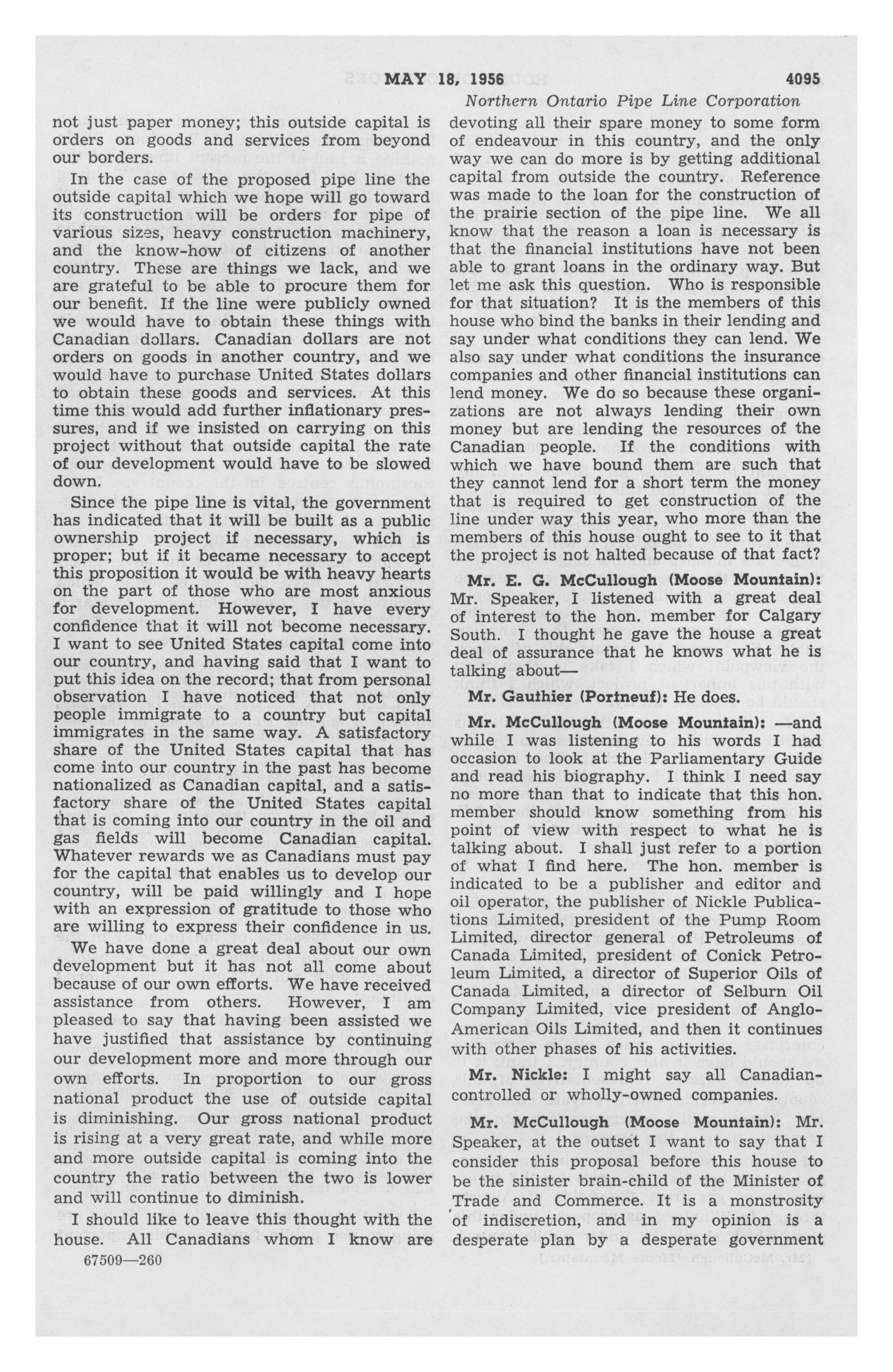 MAY 18, 1956 4095

Northern Ontario Pipe Line Corporation

not just paper money; this outside capital is orders on goods and services from beyond our borders.

In the case of the proposed pipe line the outside capital which we hope will go toward its construction will be orders for pipe of various sizes, heavy construction machinery, and the know-how of citizens of another country. These are things we lack, and we are grateful to be able to procure them for our benefit. If the line were publicly owned we would have to obtain these things with Canadian dollars. Canadian dollars are not orders on goods in another country, and we would have to purchase United States dollars to obtain these goods and services. At this time this would add further inflationary pressures, and if we insisted on carrying on this project without that outside capital the rate of our development would have to be slowed down.

Since the pipe line is vital, the government has indicated that it will be built as a public ownership project if necessary, which is proper; but if it became necessary to accept this proposition it would be with heavy hearts on the part of those who are most anxious for development. However, I have every confidence that it will not become necessary. I want to see United States capital come into our country, and having said that I want to put this idea on the record; that from personal observation I have noticed that not only people immigrate to a country but capital immigrates in the same way. A satisfactory share of the United States capital that has come into our country in the past has become nationalized as Canadian capital, and a satisfactory share of the United States capital that is coming into our country in the oil and gas fields will become Canadian capital. Whatever rewards we as Canadians must pay for the capital that enables us to develop our country, will be paid willingly and I hope with an expression of gratitude to those who are willing to express their confidence in us.

We have done a great deal about our own development but it has not all come about because of our own efforts. We have received assistance from others. However, I am pleased to say that having been assisted we have justified that assistance by continuing our development more and more through our own efforts. In proportion to our gross national product the use of outside capital is diminishing. Our gross national product is rising at a very great rate, and while more and more outside capital is coming into the country the ratio between the two is lower and will continue to diminish.

I should like to leave this thought with the house. All Canadians whom I know are devoting all their spare money to some form of endeavour in this country, and the only way we can do more is by getting additional capital from outside the country. Reference was made to the loan for the construction of the prairie section of the pipe line. We all know that the reason a loan is necessary is that the financial institutions have not been able to grant loans in the ordinary way. But let me ask this question. Who is responsible for that situation? It is the members of this house who bind the banks in their lending and say under what conditions they can lend. We also say under what conditions the insurance companies and other financial institutions can lend money. We do so because these organizations are not always lending their own money but are lending the resources of the Canadian people. If the conditions with which we have bound them are such that they cannot lend for a short term the money that is required to get construction of the line under way this year, who more than the members of this house ought to see to it that the project is not halted because of that fact?

Mr. E. G. McCullough (Moose Mountain): Mr. Speaker, I listened with a great deal of interest to the hon. member for Calgary South. I thought he gave the house a great deal of assurance that he knows what he is talking about—

Mr. Gauthier (Portneuf): He does.

Mr. McCullough (Moose Mountain): —and while I was listening to his words I had occasion to look at the Parliamentary Guide and read his biography. I think I need say no more than that to indicate that this hon. member should know something from his point of view with respect to what he is talking about. I shall just refer to a portion of what I find here. The hon. member is indicated to be a publisher and editor and oil operator, the publisher of Nickle Publications Limited, president of the Pump Room Limited, director general of Petroleums of Canada Limited, president of Conick Petroleum Limited, a director of Superior Oils of Canada Limited, a director of Selburn Oil Company Limited, vice president of Anglo-American Oils Limited, and then it continues with other phases of his activities.

Mr. Nickle: I might say all Canadian-controlled or wholly-owned companies.

Mr. McCullough (Moose Mountain): Mr. Speaker, at the outset I want to say that I consider this proposal before this house to be the sinister brain-child of the Minister of Trade and Commerce. It is a monstrosity of indiscretion, and in my opinion is a desperate plan by a desperate government

67509—260